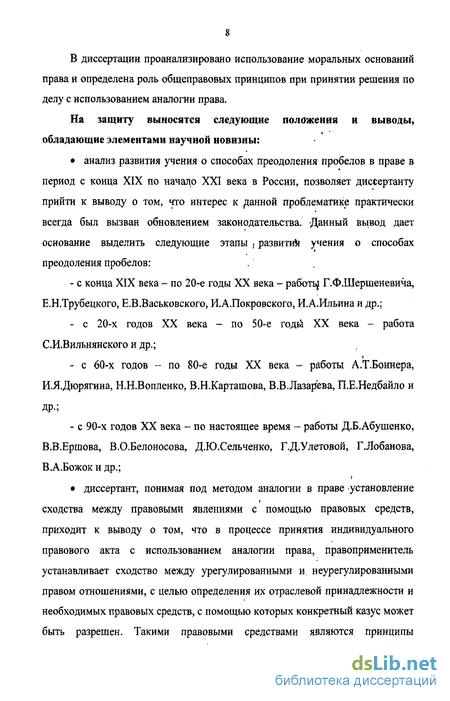 8

В диссертации проанализировано использование моральных оснований права и определена роль общеправовых принципов при принятии решения по делу с использованием аналогии права.

На защиту выносятся следующие положения и выводы, обладающие элементами научной новизны:

• анализ развития учения о способах преодоления пробелов в праве в период с конца XIX по начало XXI века в России, позволяет диссертанту прийти к выводу о том, что интерес к данной проблематике практически всегда был вызван обновлением законодательства. Данный вывод дает основание выделить следующие этапы развития учения о способах преодоления пробелов:

- с конца XIX века – по 20-е годы XX века – работы Г.Ф.Шершеневича, Е.Н.Трубецкого, Е.В.Васьковского, И.А.Покровского, И.А.Ильина и др.;

- с 20-х годов XX века – по 50-е годы XX века – работа С.И.Вильнянского и др.;

- с 60-х годов – по 80-е годы XX века – работы А.Т.Боннера, И.Я.Дюрягина, Н.Н.Вопленко, В.Н.Карташова, В.В.Лазарева, П.Е.Недбайло и др.;

- с 90-х годов XX века – по настоящее время – работы Д.Б.Абушенко, В.В.Ершова, В.О.Белоносова, Д.Ю.Сельченко, Г.Д.Улетовой, Г.Лобанова, В.А.Божок и др.;

• диссертант, понимая под методом аналогии в праве установление сходства между правовыми явлениями с помощью правовых средств, приходит к выводу о том, что в процессе принятия индивидуального правового акта с использованием аналогии права, правоприменитель устанавливает сходство между урегулированными и неурегулированными правом отношениями, с целью определения их отраслевой принадлежности и необходимых правовых средств, с помощью которых конкретный казус может быть разрешен. Такими правовыми средствами являются принципы

dsLib.net
библиотека диссертаций